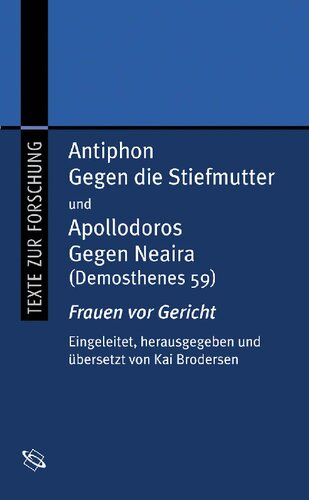 TEXTE ZUR FORSCHUNG

Antiphon
Gegen die Stiefmutter
und
Apollodoros
Gegen Neaira
(Demosthenes 59)

Frauen vor Gericht

Eingeleitet, herausgegeben und übersetzt von Kai Brodersen